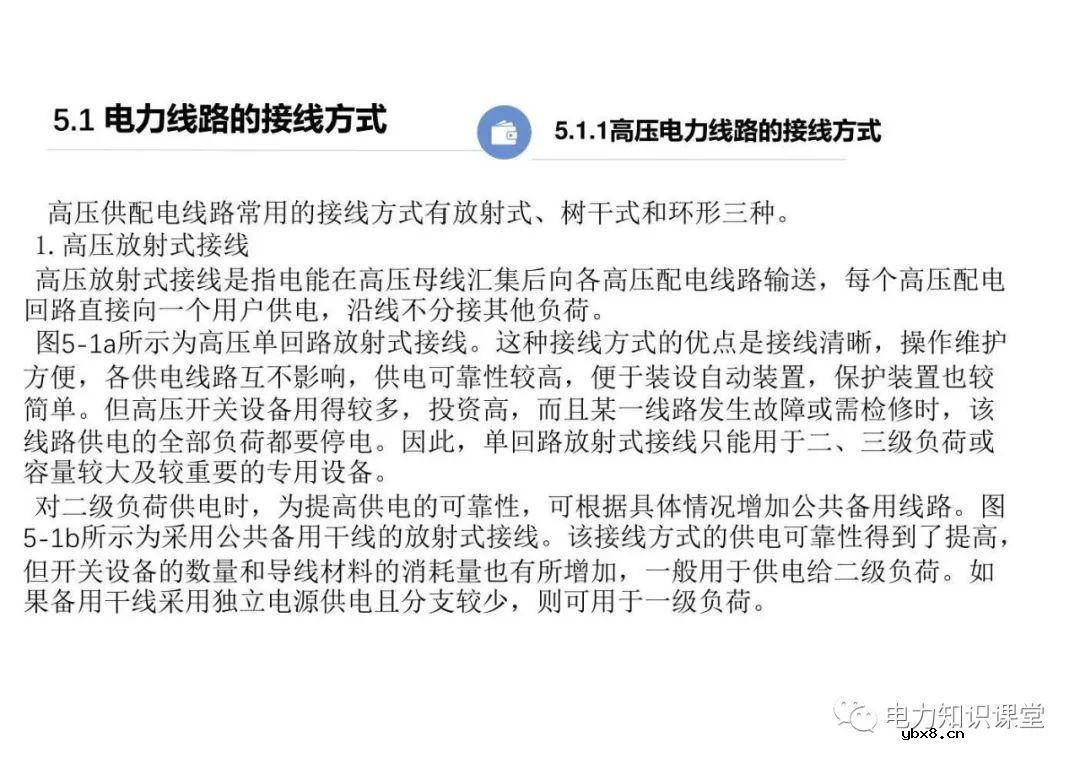 5.1 电力线路的接线方式

5.1.1高压电力线路的接线方式

高压供配电线路常用的接线方式有放射式、树干式和环形三种。

1. 高压放射式接线

高压放射式接线是指电能在高压母线汇集后向各高压配电线路输送，每个高压配电回路直接向一个用户供电，沿线不分接其他负荷。

图5-1a所示为高压单回路放射式接线。这种接线方式的优点是接线清晰，操作维护方便，各供电线路互不影响，供电可靠性较高，便于装设自动装置，保护装置也较简单。但高压开关设备用得较多，投资高，而且某一线路发生故障或需检修时，该线路供电的全部负荷都要停电。因此，单回路放射式接线只能用于二、三级负荷或容量较大及较重要的专用设备。

对二级负荷供电时，为提高供电的可靠性，可根据具体情况增加公共备用线路。图5-1b所示为采用公共备用干线的放射式接线。该接线方式的供电可靠性得到了提高，但开关设备的数量和导线材料的消耗量也有所增加，一般用于供电给二级负荷。如果备用干线采用独立电源供电且分支较少，则可用于一级负荷。

电力知识课堂

ybx8.cn